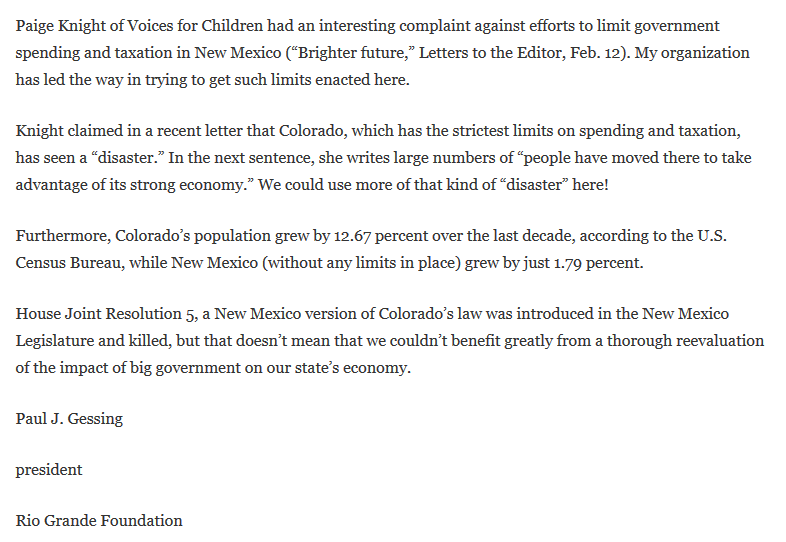 Paige Knight of Voices for Children had an interesting complaint against efforts to limit government spending and taxation in New Mexico (“Brighter future,” Letters to the Editor, Feb. 12). My organization has led the way in trying to get such limits enacted here.

Knight claimed in a recent letter that Colorado, which has the strictest limits on spending and taxation, has seen a “disaster.” In the next sentence, she writes large numbers of “people have moved there to take advantage of its strong economy.” We could use more of that kind of “disaster” here!

Furthermore, Colorado’s population grew by 12.67 percent over the last decade, according to the U.S. Census Bureau, while New Mexico (without any limits in place) grew by just 1.79 percent.

House Joint Resolution 5, a New Mexico version of Colorado’s law was introduced in the New Mexico Legislature and killed, but that doesn’t mean that we couldn’t benefit greatly from a thorough reevaluation of the impact of big government on our state’s economy.

Paul J. Gessing

president

Rio Grande Foundation